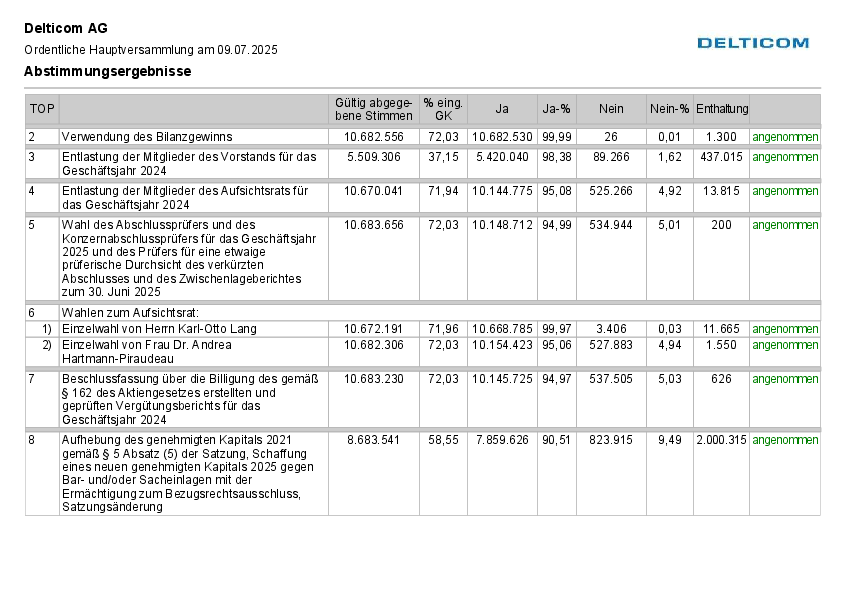 Delticom AG

Ordentliche Hauptversammlung am 09.07.2025

DELTICOM

Abstimmungsergebnisse

| TOP | | Gültig abgegebene Stimmen | % eing. GK | Ja | Ja-% | Nein | Nein-% | Enthaltung | |
|---|---|---|---|---|---|---|---|---|---|
| 2 | Verwendung des Bilanzgewinns | 10.682.556 | 72,03 | 10.682.530 | 99,99 | 26 | 0,01 | 1.300 | angenommen |
| 3 | Entlastung der Mitglieder des Vorstands für das Geschäftsjahr 2024 | 5.509.306 | 37,15 | 5.420.040 | 98,38 | 89.266 | 1,62 | 437.015 | angenommen |
| 4 | Entlastung der Mitglieder des Aufsichtsrats für das Geschäftsjahr 2024 | 10.670.041 | 71,94 | 10.144.775 | 95,08 | 525.266 | 4,92 | 13.815 | angenommen |
| 5 | Wahl des Abschlussprüfers und des Konzernabschlussprüfers für das Geschäftsjahr 2025 und des Prüfers für eine etwaige prüferische Durchsicht des verkürzten Abschlusses und des Zwischenlageberichtes zum 30. Juni 2025 | 10.683.656 | 72,03 | 10.148.712 | 94,99 | 534.944 | 5,01 | 200 | angenommen |
| 6 | Wahlen zum Aufsichtsrat: | | | | | | | | |
| 1) | Einzelwahl von Herrn Karl-Otto Lang | 10.672.191 | 71,96 | 10.668.785 | 99,97 | 3.406 | 0,03 | 11.665 | angenommen |
| 2) | Einzelwahl von Frau Dr. Andrea Hartmann-Piraudeau | 10.682.306 | 72,03 | 10.154.423 | 95,06 | 527.883 | 4,94 | 1.550 | angenommen |
| 7 | Beschlussfassung über die Billigung des gemäß § 162 des Aktiengesetzes erstellten und geprüften Vergütungsberichts für das Geschäftsjahr 2024 | 10.683.230 | 72,03 | 10.145.725 | 94,97 | 537.505 | 5,03 | 626 | angenommen |
| 8 | Aufhebung des genehmigten Kapitals 2021 gemäß § 5 Absatz (5) der Satzung, Schaffung eines neuen genehmigten Kapitals 2025 gegen Bar- und/oder Sacheinlagen mit der Ermächtigung zum Bezugsrechtsausschluss, Satzungsänderung | 8.683.541 | 58,55 | 7.859.626 | 90,51 | 823.915 | 9,49 | 2.000.315 | angenommen |